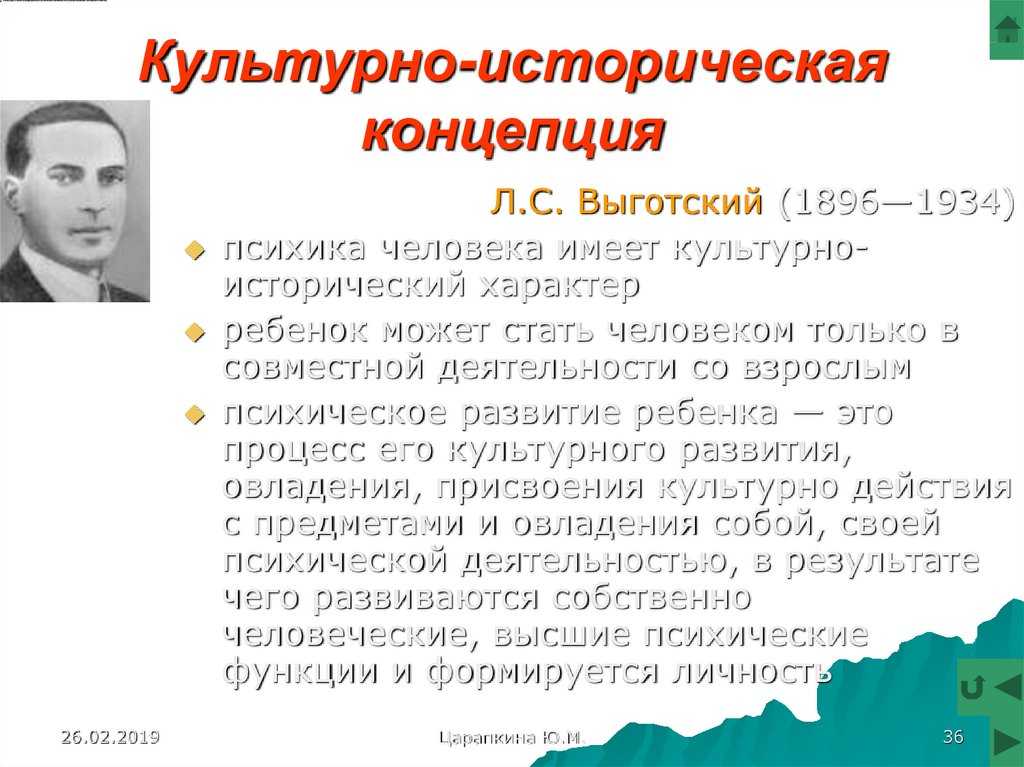 Культурно-историческая концепция

Л.С. Выготский (1896—1934)

психика человека имеет культурно-исторический характер

ребенок может стать человеком только в совместной деятельности со взрослым

психическое развитие ребенка — это процесс его культурного развития, овладения, присвоения культурно действия с предметами и овладения собой, своей психической деятельностью, в результате чего развиваются собственно человеческие, высшие психические функции и формируется личность

26.02.2019

Царапкина Ю.М.

36